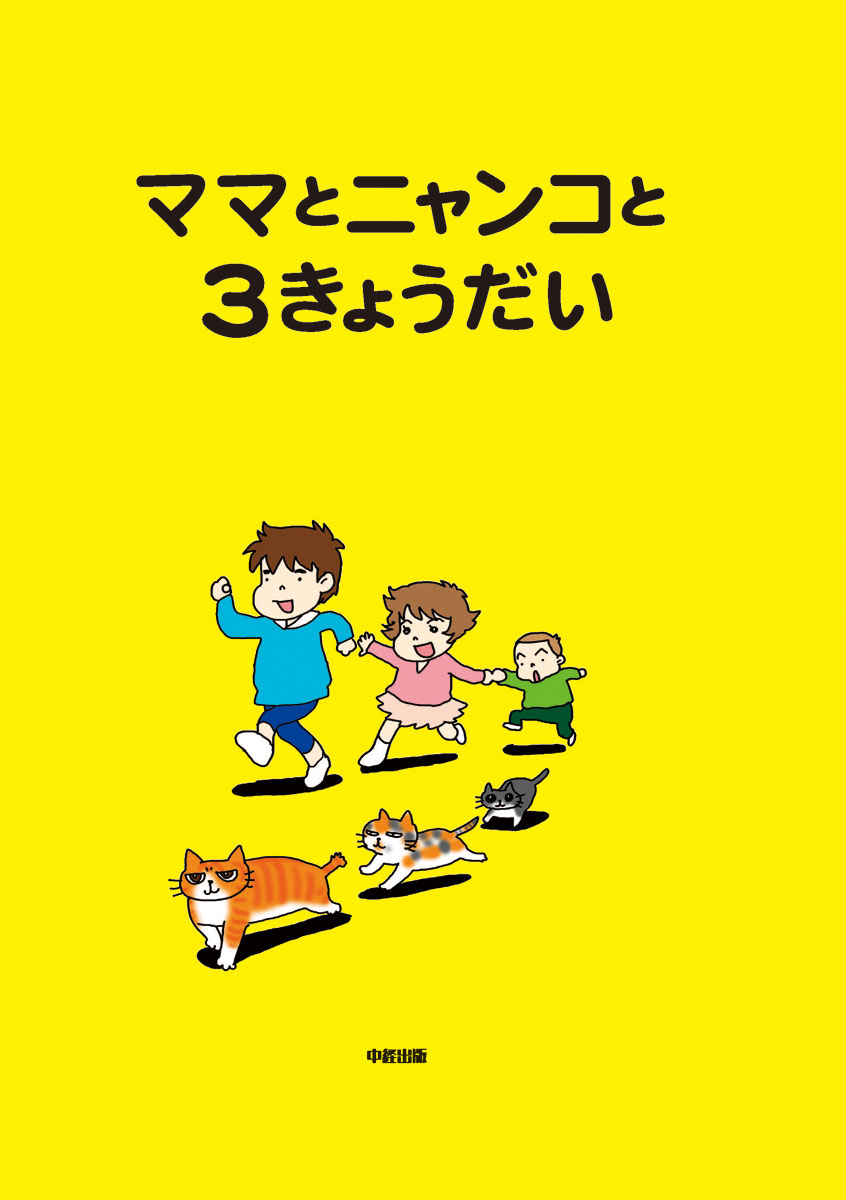 ママとニャンコと
3きょうだい

中経出版